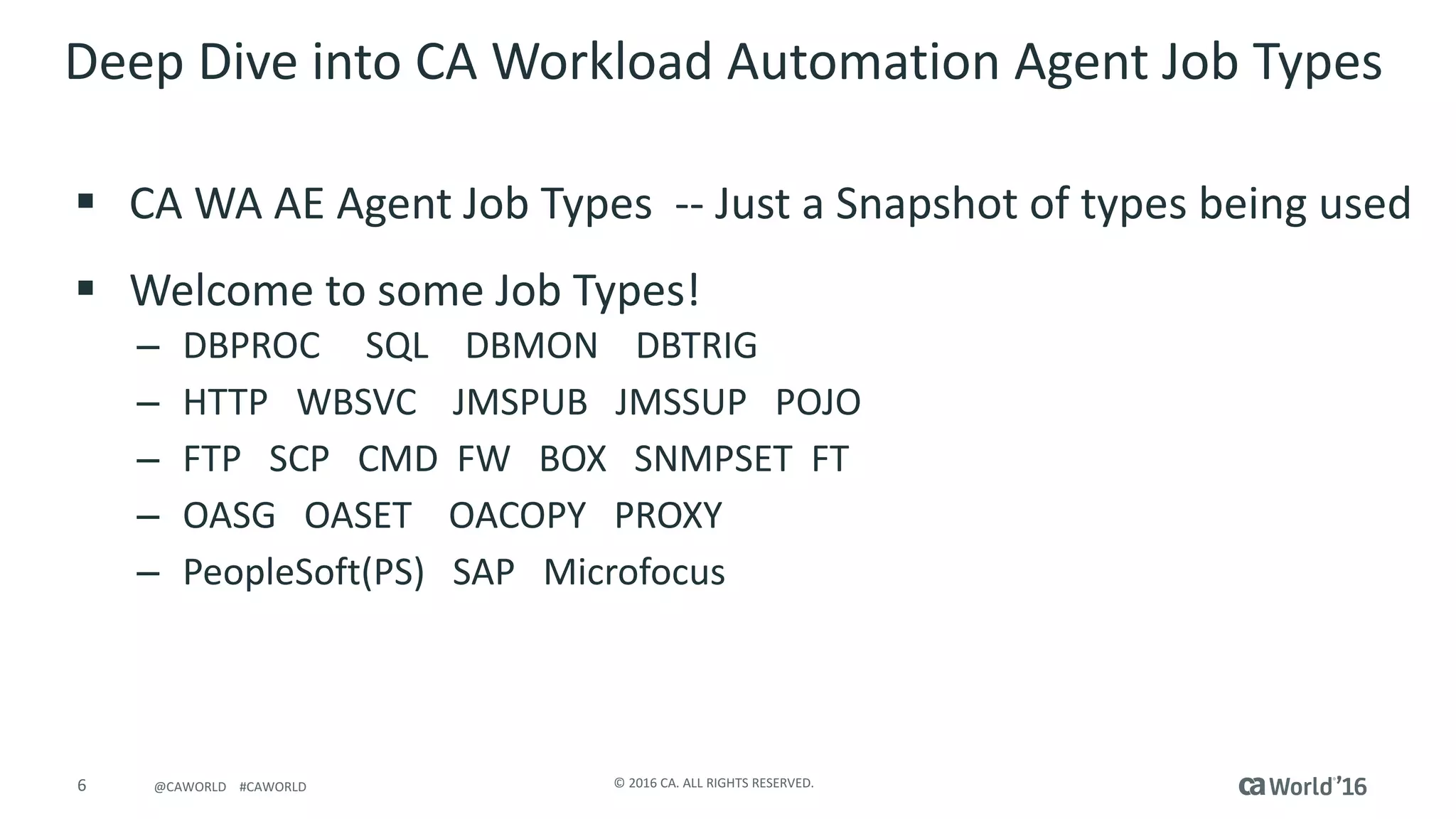 Deep Dive into CA Workload Automation Agent Job Types

▪ CA WA AE Agent Job Types -- Just a Snapshot of types being used

▪ Welcome to some Job Types!
– DBPROC SQL DBMON DBTRIG
– HTTP WBSVC JMSPUB JMSSUP POJO
– FTP SCP CMD FW BOX SNMPSET FT
– OASG OASET OACOPY PROXY
– PeopleSoft(PS) SAP Microfocus

6 @CAWORLD #CAWORLD © 2016 CA. ALL RIGHTS RESERVED. ca World'16